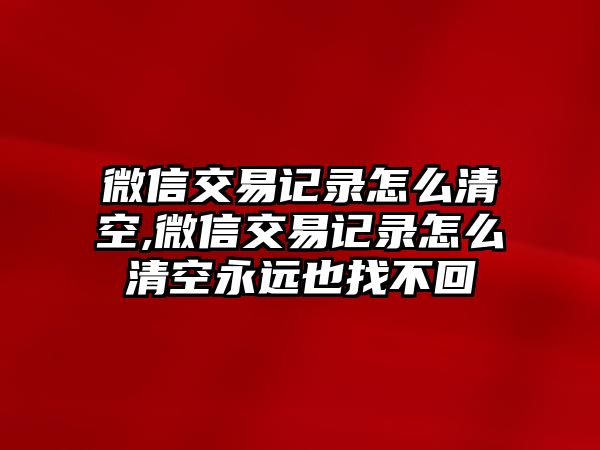 微信交易记录怎么清空,微信交易记录怎么清空永远也找不回